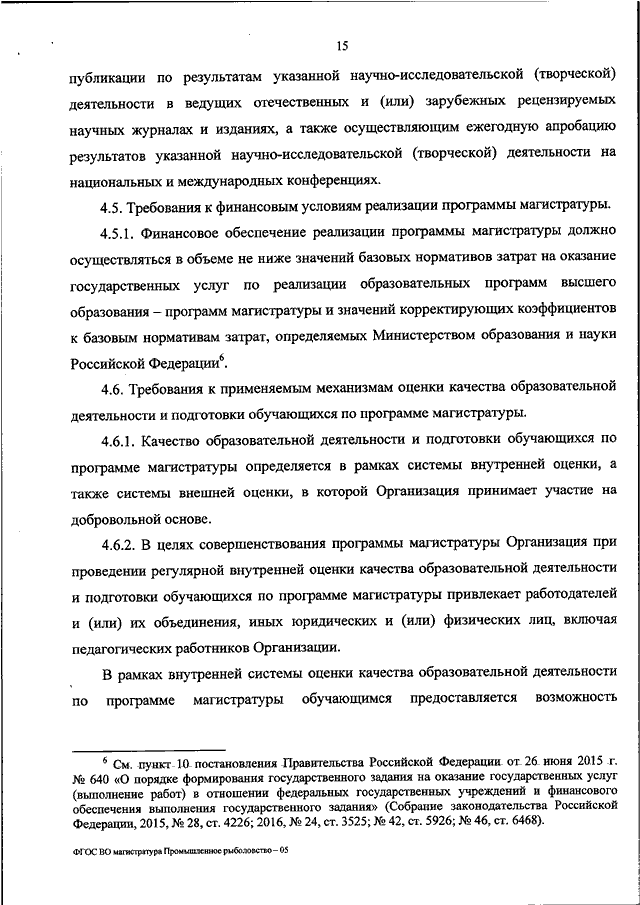 15

публикации по результатам указанной научно-исследовательской (творческой) деятельности в ведущих отечественных и (или) зарубежных рецензируемых научных журналах и изданиях, а также осуществляющим ежегодную апробацию результатов указанной научно-исследовательской (творческой) деятельности на национальных и международных конференциях.

4.5. Требования к финансовым условиям реализации программы магистратуры.

4.5.1. Финансовое обеспечение реализации программы магистратуры должно осуществляться в объеме не ниже значений базовых нормативов затрат на оказание государственных услуг по реализации образовательных программ высшего образования – программ магистратуры и значений корректирующих коэффициентов к базовым нормативам затрат, определяемых Министерством образования и науки Российской Федерации$^6$.

4.6. Требования к применяемым механизмам оценки качества образовательной деятельности и подготовки обучающихся по программе магистратуры.

4.6.1. Качество образовательной деятельности и подготовки обучающихся по программе магистратуры определяется в рамках системы внутренней оценки, а также системы внешней оценки, в которой Организация принимает участие на добровольной основе.

4.6.2. В целях совершенствования программы магистратуры Организация при проведении регулярной внутренней оценки качества образовательной деятельности и подготовки обучающихся по программе магистратуры привлекает работодателей и (или) их объединения, иных юридических и (или) физических лиц, включая педагогических работников Организации.

В рамках внутренней системы оценки качества образовательной деятельности по программе магистратуры обучающимся предоставляется возможность

$^6$ См. пункт 10 постановления Правительства Российской Федерации от 26 июня 2015 г. № 640 «О порядке формирования государственного задания на оказание государственных услуг (выполнение работ) в отношении федеральных государственных учреждений и финансового обеспечения выполнения государственного задания» (Собрание законодательства Российской Федерации, 2015, № 28, ст. 4226; 2016, № 24, ст. 3525; № 42, ст. 5926; № 46, ст. 6468).

ФГОС ВО магистратура Промышленное рыболовство – 05